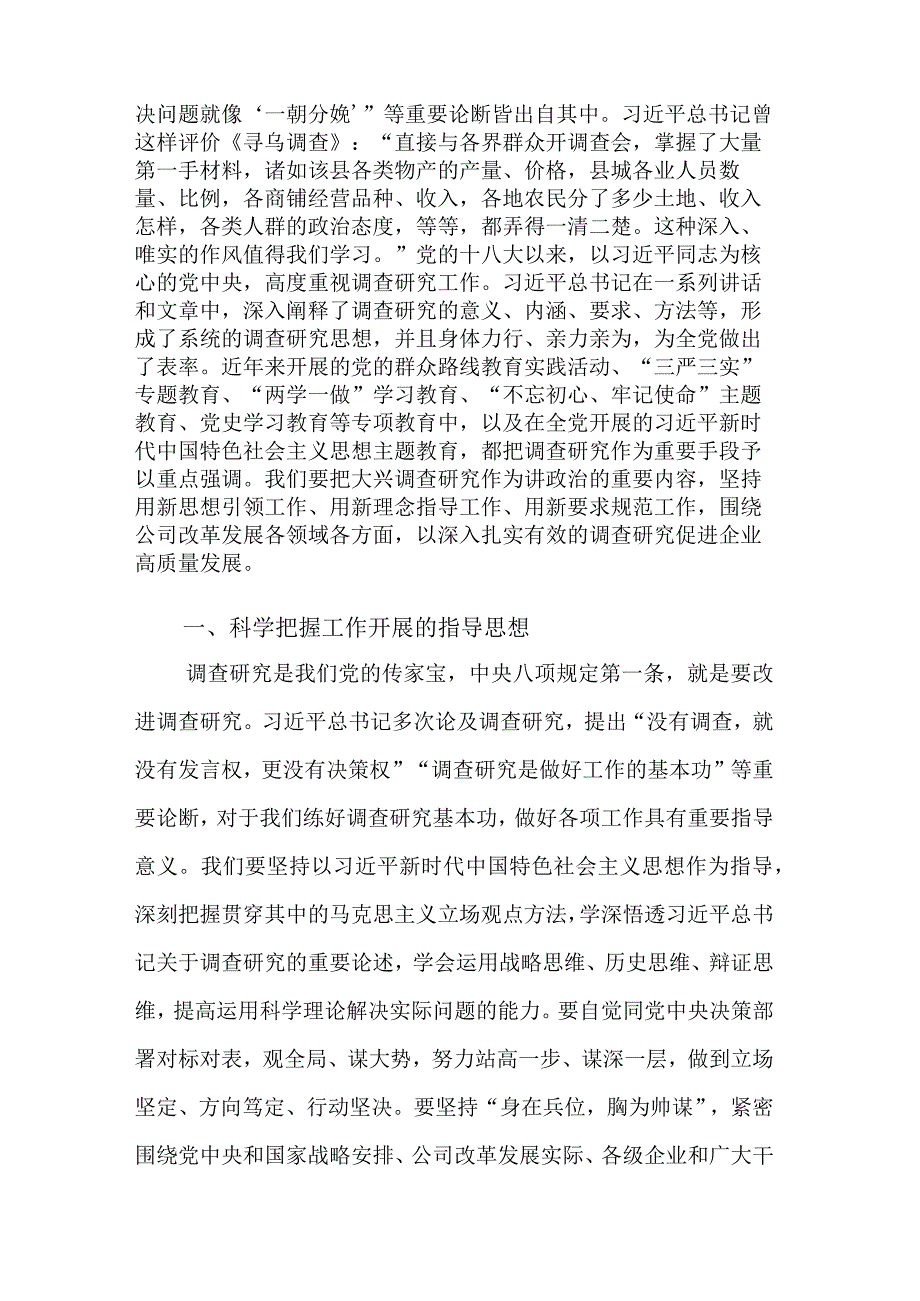 决问题就像‘一朝分娩’”等重要论断皆出自其中。习近平总书记曾这样评价《寻乌调查》：“直接与各界群众开调查会，掌握了大量第一手材料，诸如该县各类物产的产量、价格，县城各业人员数量、比例，各商铺经营品种、收入，各地农民分了多少土地、收入怎样，各类人群的政治态度，等等，都弄得一清二楚。这种深入、唯实的作风值得我们学习。”党的十八大以来，以习近平同志为核心的党中央，高度重视调查研究工作。习近平总书记在一系列讲话和文章中，深入阐释了调查研究的意义、内涵、要求、方法等，形成了系统的调查研究思想，并且身体力行、亲力亲为，为全党做出了表率。近年来开展的党的群众路线教育实践活动、“三严三实”专题教育、“两学一做”学习教育、“不忘初心、牢记使命”主题教育、党史学习教育等专项教育中，以及在全党开展的习近平新时代中国特色社会主义思想主题教育，都把调查研究作为重要手段予以重点强调。我们要把大兴调查研究作为讲政治的重要内容，坚持用新思想引领工作、用新理念指导工作、用新要求规范工作，围绕公司改革发展各领域各方面，以深入扎实有效的调查研究促进企业高质量发展。

一、科学把握工作开展的指导思想

调查研究是我们党的传家宝，中央八项规定第一条，就是要改进调查研究。习近平总书记多次论及调查研究，提出“没有调查，就没有发言权，更没有决策权”“调查研究是做好工作的基本功”等重要论断，对于我们练好调查研究基本功，做好各项工作具有重要指导意义。我们要坚持以习近平新时代中国特色社会主义思想作为指导，深刻把握贯穿其中的马克思主义立场观点方法，学深悟透习近平总书记关于调查研究的重要论述，学会运用战略思维、历史思维、辩证思维，提高运用科学理论解决实际问题的能力。要自觉同党中央决策部署对标对表，观全局、谋大势，努力站高一步、谋深一层，做到立场坚定、方向笃定、行动坚决。要坚持“身在兵位，胸为帅谋”，紧密围绕党中央和国家战略安排、公司改革发展实际、各级企业和广大干